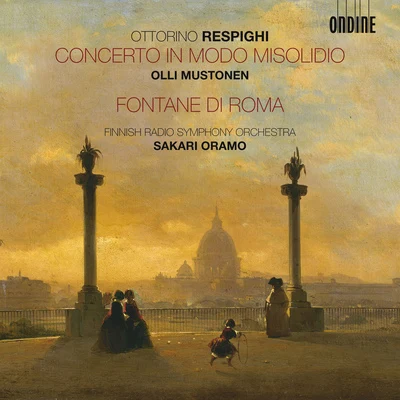 ONDINE

OTTORINO RESPIGHI
CONCERTO IN MODO MISOLIDIO
OLLI MUSTONEN

FONTANE DI ROMA

FINNISH RADIO SYMPHONY ORCHESTRA
SAKARI ORAMO